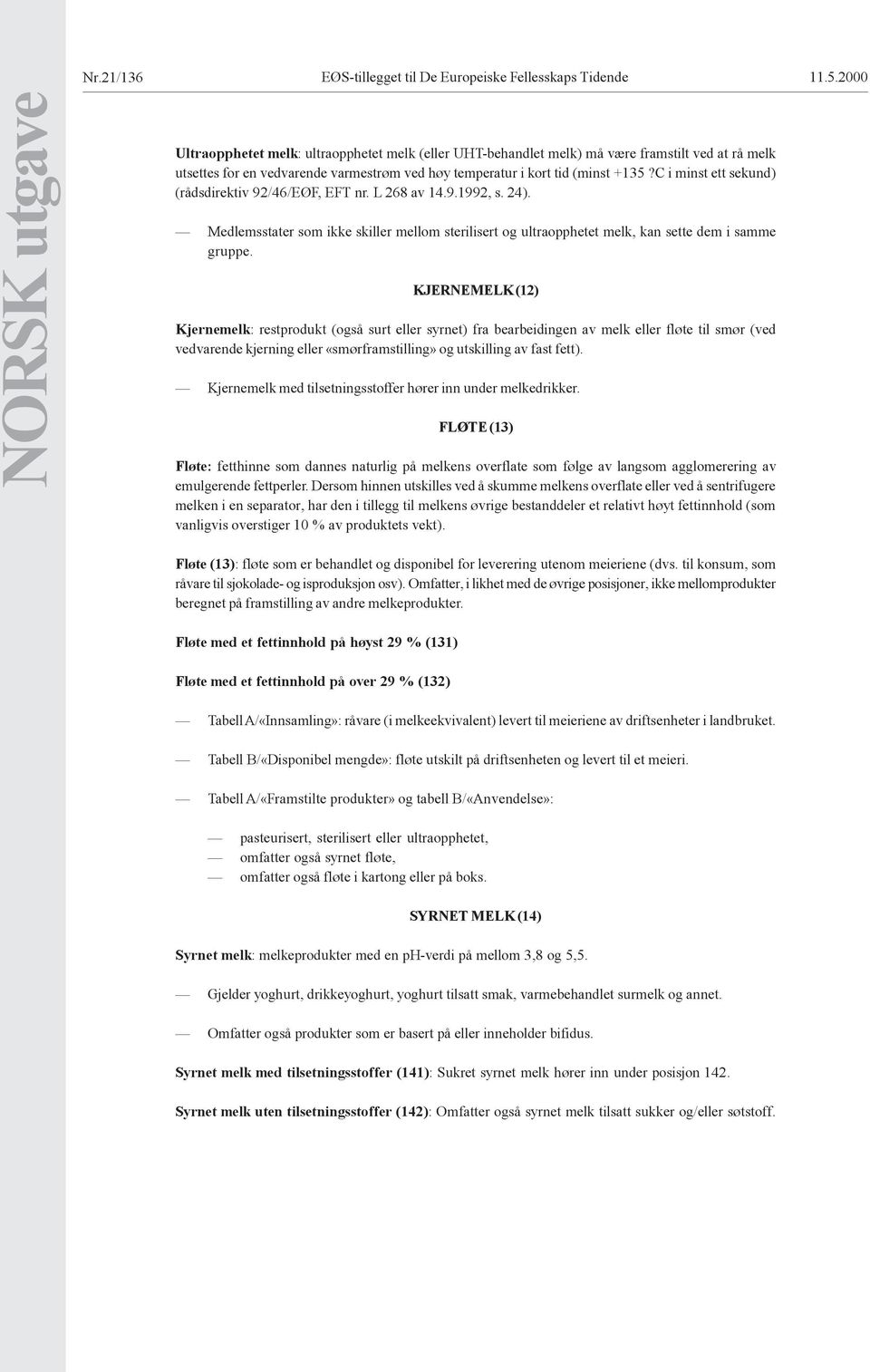 NORSK utgave

Nr.21/136 EØS-tillegget til De Europeiske Fellesskaps Tidende 11.5.2000

Ultraopphetet melk: ultraopphetet melk (eller UHT-behandlet melk) må være framstilt ved at rå melk utsettes for en vedvarende varmestrøm ved høy temperatur i kort tid (minst +135 ?C i minst ett sekund) (rådsdirektiv 92/46/EØF, EFT nr. L 268 av 14.9.1992, s. 24).

— Medlemsstater som ikke skiller mellom sterilisert og ultraopphetet melk, kan sette dem i samme gruppe.

KJERNEMELK (12)

Kjernemelk: restprodukt (også surt eller syrnet) fra bearbeidingen av melk eller fløte til smør (ved vedvarende kjerning eller «smørframstilling» og utskilling av fast fett).

— Kjernemelk med tilsetningsstoffer hører inn under melkedrikker.

FLØTE (13)

Fløte: fetthinne som dannes naturlig på melkens overflate som følge av langsom agglomerering av emulgerende fettperler. Dersom hinnen utskilles ved å skumme melkens overflate eller ved å sentrifugere melken i en separator, har den i tillegg til melkens øvrige bestanddeler et relativt høyt fettinnhold (som vanligvis overstiger 10 % av produktets vekt).

Fløte (13): fløte som er behandlet og disponibel for leverering utenom meieriene (dvs. til konsum, som råvare til sjokolade- og isproduksjon osv). Omfatter, i likhet med de øvrige posisjoner, ikke mellomprodukter beregnet på framstilling av andre melkeprodukter.

Fløte med et fettinnhold på høyst 29 % (131)

Fløte med et fettinnhold på over 29 % (132)

— Tabell A/«Innsamling»: råvare (i melkeekvivalent) levert til meieriene av driftsenheter i landbruket.

— Tabell B/«Disponibel mengde»: fløte utskilt på driftsenheten og levert til et meieri.

— Tabell A/«Framstilte produkter» og tabell B/«Anvendelse»:

— pasteurisert, sterilisert eller ultraopphetet,
— omfatter også syrnet fløte,
— omfatter også fløte i kartong eller på boks.

SYRNET MELK (14)

Syrnet melk: melkeprodukter med en pH-verdi på mellom 3,8 og 5,5.

— Gjelder yoghurt, drikkeyoghurt, yoghurt tilsatt smak, varmebehandlet surmelk og annet.

— Omfatter også produkter som er basert på eller inneholder bifidus.

Syrnet melk med tilsetningsstoffer (141): Sukret syrnet melk hører inn under posisjon 142.

Syrnet melk uten tilsetningsstoffer (142): Omfatter også syrnet melk tilsatt sukker og/eller søtstoff.